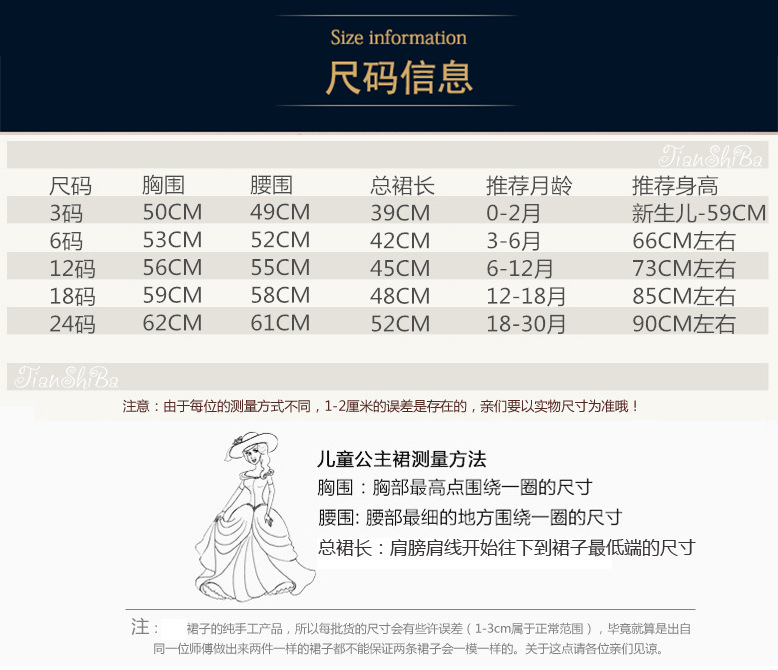 Size information

尺码信息

TianShiBa

| 尺码 | 胸围 | 腰围 | 总裙长 | 推荐月龄 | 推荐身高 |
|---|---|---|---|---|---|
| 3码 | 50CM | 49CM | 39CM | 0-2月 | 新生儿-59CM |
| 6码 | 53CM | 52CM | 42CM | 3-6月 | 66CM左右 |
| 12码 | 56CM | 55CM | 45CM | 6-12月 | 73CM左右 |
| 18码 | 59CM | 58CM | 48CM | 12-18月 | 85CM左右 |
| 24码 | 62CM | 61CM | 52CM | 18-30月 | 90CM左右 |

TianShiBa

注意：由于每位的测量方式不同，1-2厘米的误差是存在的，亲们要以实物尺寸为准哦！

儿童公主裙测量方法
胸围：胸部最高点围绕一圈的尺寸
腰围: 腰部最细的地方围绕一圈的尺寸
总裙长：肩膀肩线开始往下到裙子最低端的尺寸

注： 裙子的纯手工产品，所以每批货的尺寸会有些许误差（1-3cm属于正常范围），毕竟就算是出自同一位师傅做出来两件一样的裙子都不能保证两条裙子会一模一样的。关于这点请各位亲们见谅。